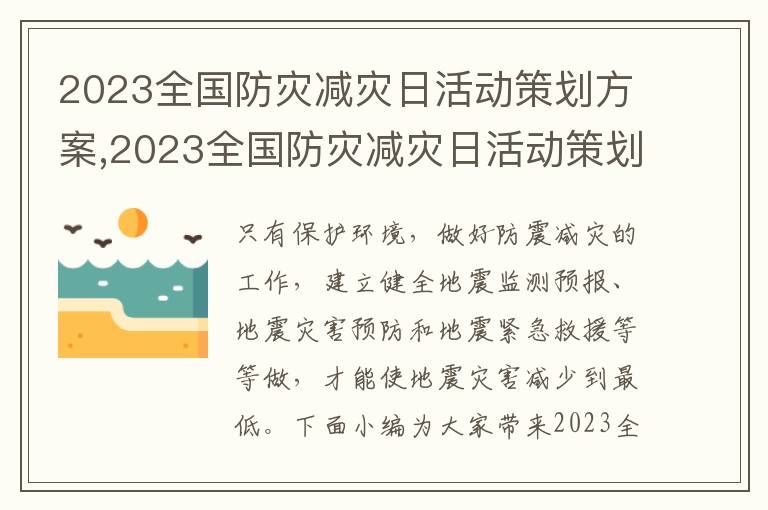 2023全国防灾减灾日活动策划方案,2023全国防灾减灾日活动策划

只有保护环境，做好防震减灾的工作，建立健全地震监测预报、地震灾害预防和地震紧急救援等等做，才能使地震灾害减少到最低。下面小编为大家带来2023全